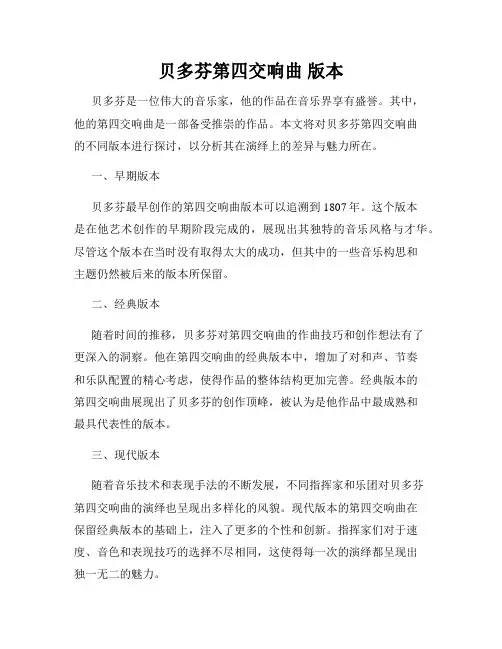 贝多芬第四交响曲 版本

贝多芬是一位伟大的音乐家，他的作品在音乐界享有盛誉。其中，他的第四交响曲是一部备受推崇的作品。本文将对贝多芬第四交响曲的不同版本进行探讨，以分析其在演绎上的差异与魅力所在。

一、早期版本

贝多芬最早创作的第四交响曲版本可以追溯到1807年。这个版本是在他艺术创作的早期阶段完成的，展现出其独特的音乐风格与才华。尽管这个版本在当时没有取得太大的成功，但其中的一些音乐构思和主题仍然被后来的版本所保留。

二、经典版本

随着时间的推移，贝多芬对第四交响曲的作曲技巧和创作想法有了更深入的洞察。他在第四交响曲的经典版本中，增加了对和声、节奏和乐队配置的精心考虑，使得作品的整体结构更加完善。经典版本的第四交响曲展现出了贝多芬的创作顶峰，被认为是他作品中最成熟和最具代表性的版本。

三、现代版本

随着音乐技术和表现手法的不断发展，不同指挥家和乐团对贝多芬第四交响曲的演绎也呈现出多样化的风貌。现代版本的第四交响曲在保留经典版本的基础上，注入了更多的个性和创新。指挥家们对于速度、音色和表现技巧的选择不尽相同，这使得每一次的演绎都呈现出独一无二的魅力。